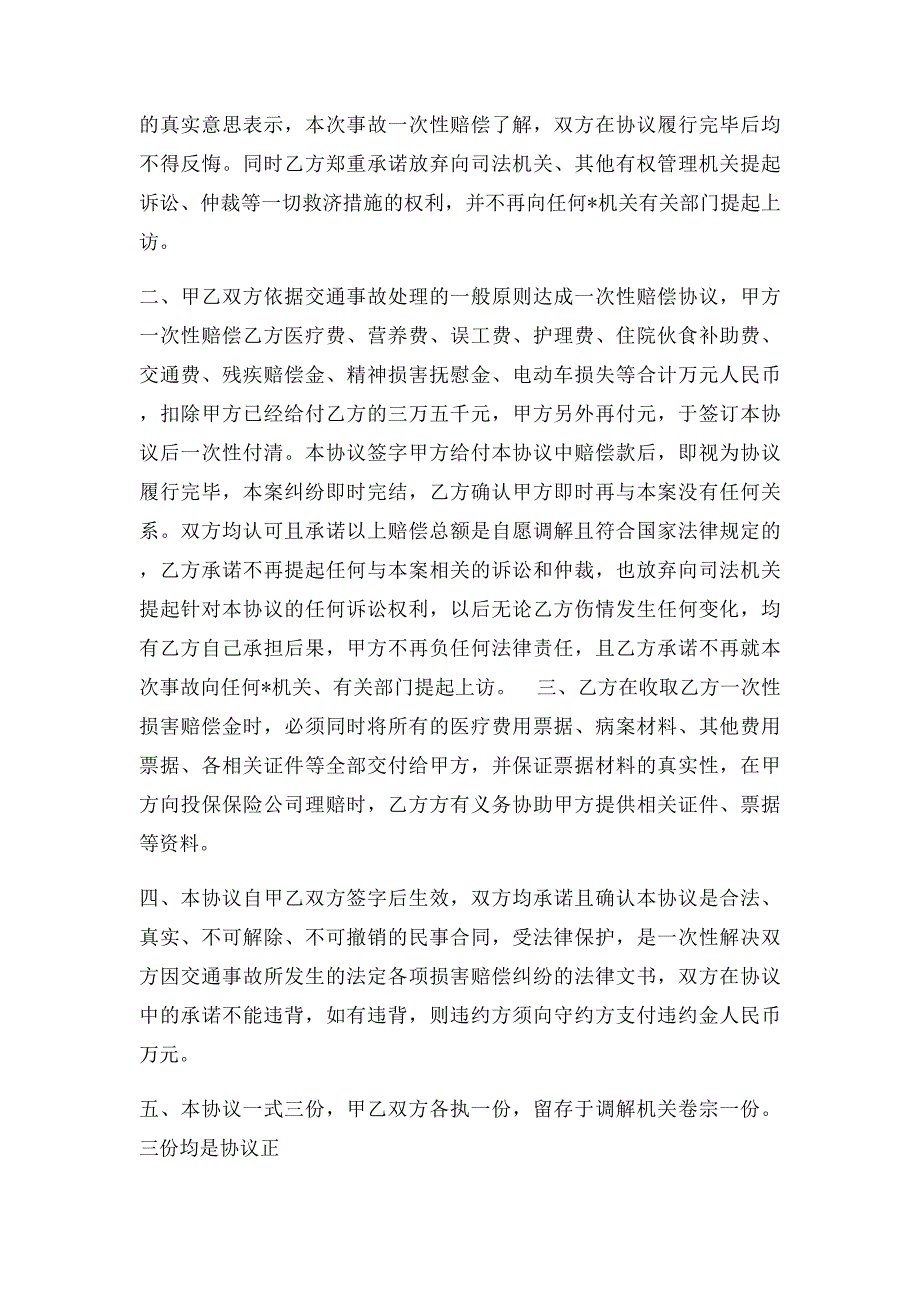 的真实意思表示，本次事故一次性赔偿了解，双方在协议履行完毕后均不得反悔。同时乙方郑重承诺放弃向司法机关、其他有权管理机关提起诉讼、仲裁等一切救济措施的权利，并不再向任何*机关有关部门提起上访。

二、甲乙双方依据交通事故处理的一般原则达成一次性赔偿协议，甲方一次性赔偿乙方医疗费、营养费、误工费、护理费、住院伙食补助费、交通费、残疾赔偿金、精神损害抚慰金、电动车损失等合计万元人民币，扣除甲方已经给付乙方的三万五千元，甲方另外再付元，于签订本协议后一次性付清。本协议签字甲方给付本协议中赔偿款后，即视为协议履行完毕，本案纠纷即时完结，乙方确认甲方即时再与本案没有任何关系。双方均认可且承诺以上赔偿总额是自愿调解且符合国家法律规定的，乙方承诺不再提起任何与本案相关的诉讼和仲裁，也放弃向司法机关提起针对本协议的任何诉讼权利，以后无论乙方伤情发生任何变化，均有乙方自己承担后果，甲方不再负任何法律责任，且乙方承诺不再就本次事故向任何*机关、有关部门提起上访。　三、乙方在收取乙方一次性损害赔偿金时，必须同时将所有的医疗费用票据、病案材料、其他费用票据、各相关证件等全部交付给甲方，并保证票据材料的真实性，在甲方向投保保险公司理赔时，乙方方有义务协助甲方提供相关证件、票据等资料。

四、本协议自甲乙双方签字后生效，双方均承诺且确认本协议是合法、真实、不可解除、不可撤销的民事合同，受法律保护，是一次性解决双方因交通事故所发生的法定各项损害赔偿纠纷的法律文书，双方在协议中的承诺不能违背，如有违背，则违约方须向守约方支付违约金人民币万元。

五、本协议一式三份，甲乙双方各执一份，留存于调解机关卷宗一份。三份均是协议正